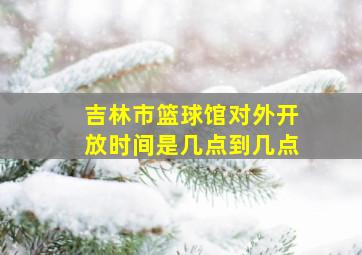 吉林市篮球馆对外开放时间是几点到几点